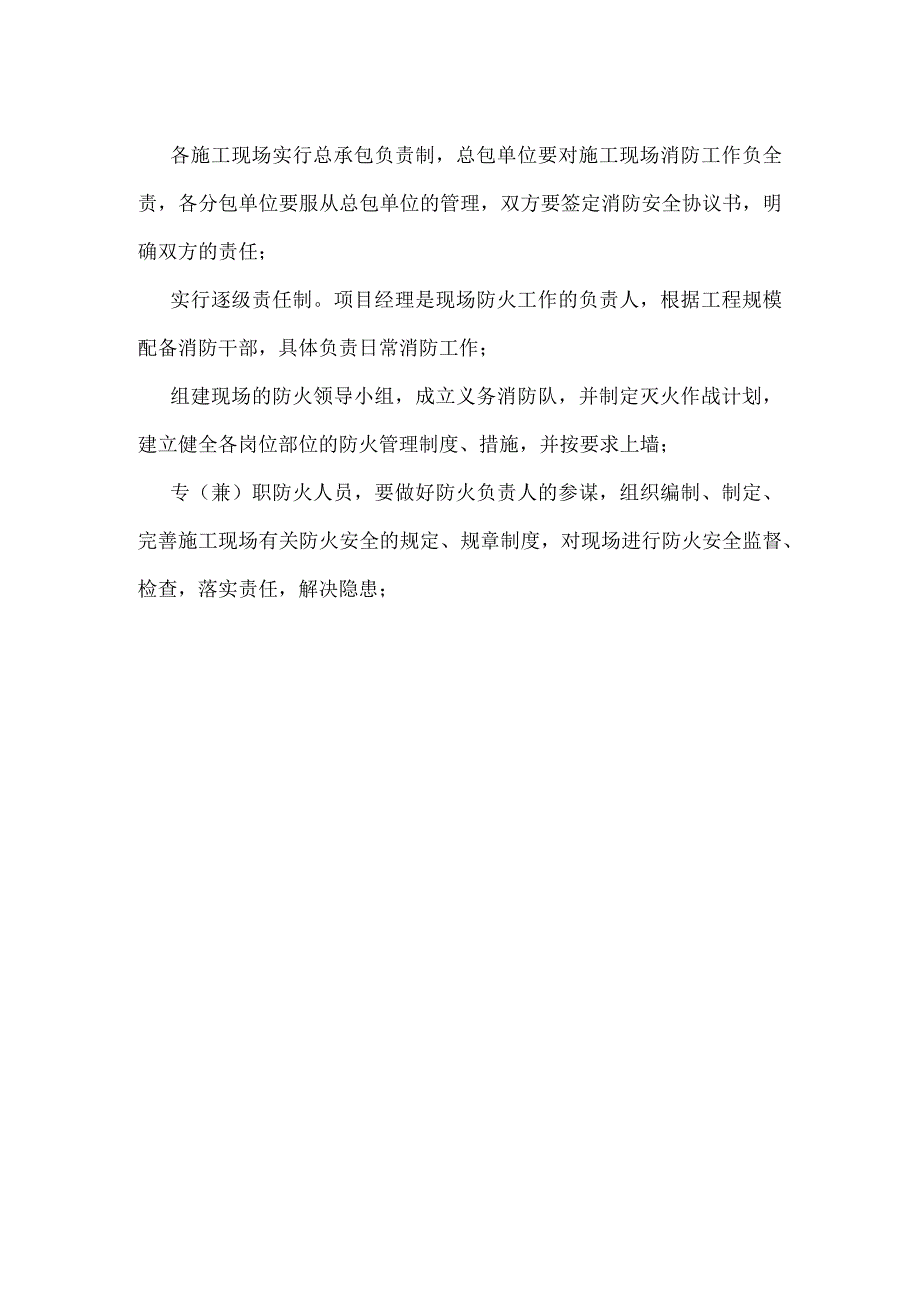 各施工现场实行总承包负责制，总包单位要对施工现场消防工作负全责，各分包单位要服从总包单位的管理，双方要签定消防安全协议书，明确双方的责任；

实行逐级责任制。项目经理是现场防火工作的负责人，根据工程规模配备消防干部，具体负责日常消防工作；

组建现场的防火领导小组，成立义务消防队，并制定灭火作战计划，建立健全各岗位部位的防火管理制度、措施，并按要求上墙；

专（兼）职防火人员，要做好防火负责人的参谋，组织编制、制定、完善施工现场有关防火安全的规定、规章制度，对现场进行防火安全监督、检查，落实责任，解决隐患；